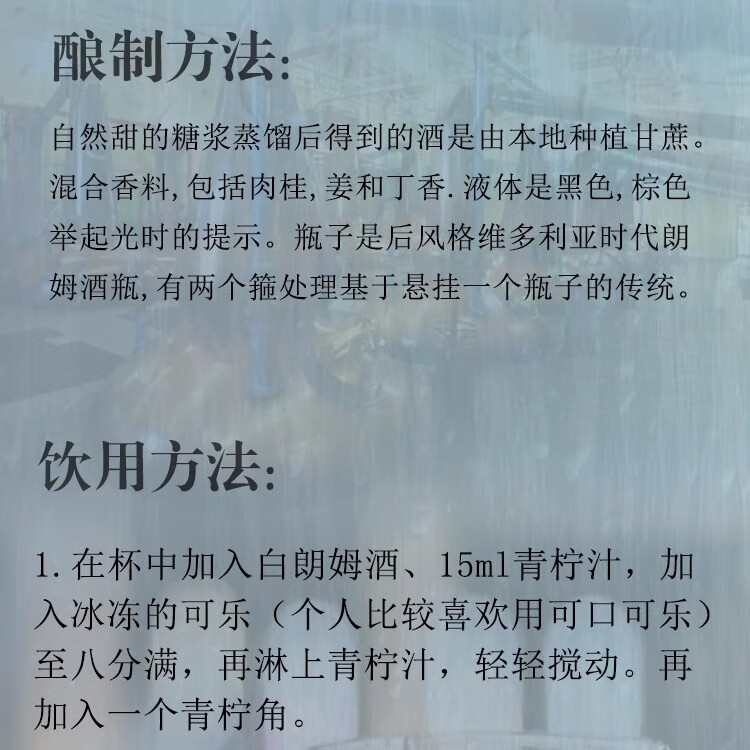 酿制方法:

自然甜的糖浆蒸馏后得到的酒是由本地种植甘蔗。混合香料,包括肉桂,姜和丁香.液体是黑色,棕色举起光时的提示。瓶子是后风格维多利亚时代朗姆酒瓶,有两个箍处理基于悬挂一个瓶子的传统。

饮用方法:

1.在杯中加入白朗姆酒、15ml青柠汁，加入冰冻的可乐（个人比较喜欢用可口可乐）至八分满，再淋上青柠汁，轻轻搅动。再加入一个青柠角。